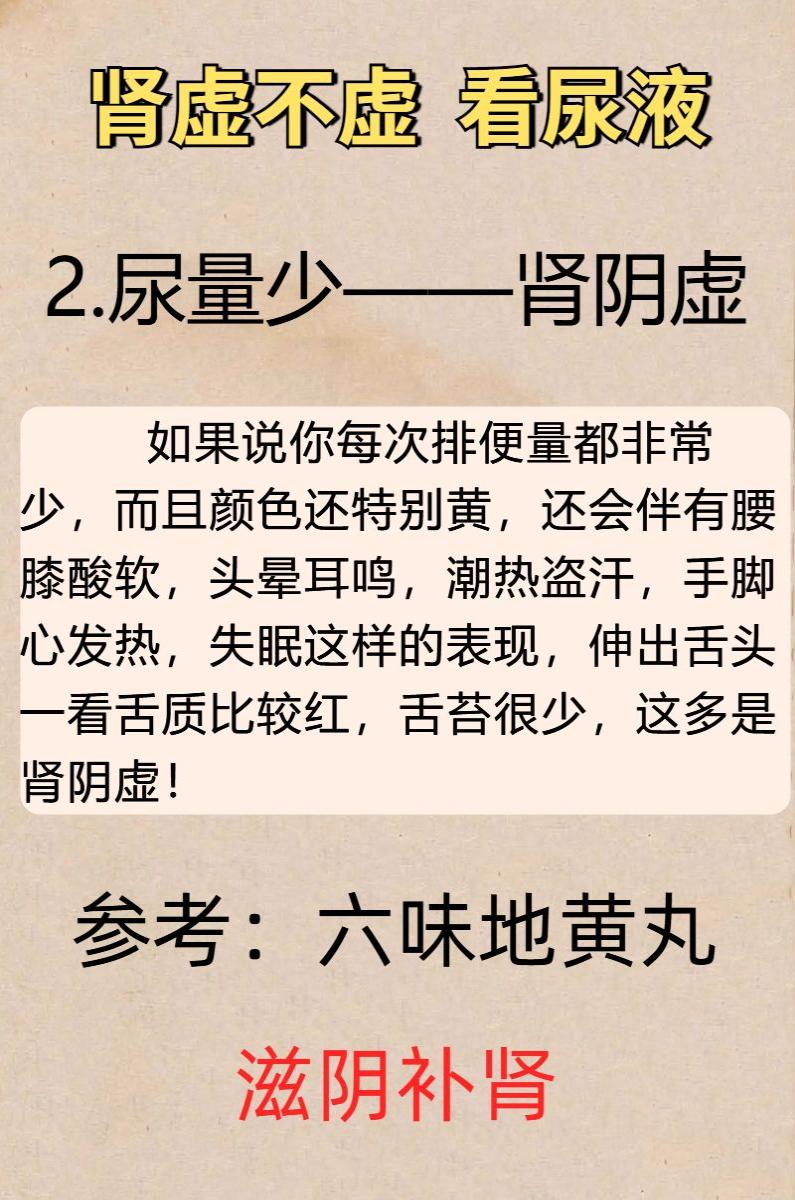 肾虚不虚 看尿液

2.尿量少——肾阴虚

如果说你每次排便量都非常少，而且颜色还特别黄，还会伴有腰膝酸软，头晕耳鸣，潮热盗汗，手脚心发热，失眠这样的表现，伸出舌头一看舌质比较红，舌苔很少，这多是肾阴虚！

参考：六味地黄丸

滋阴补肾